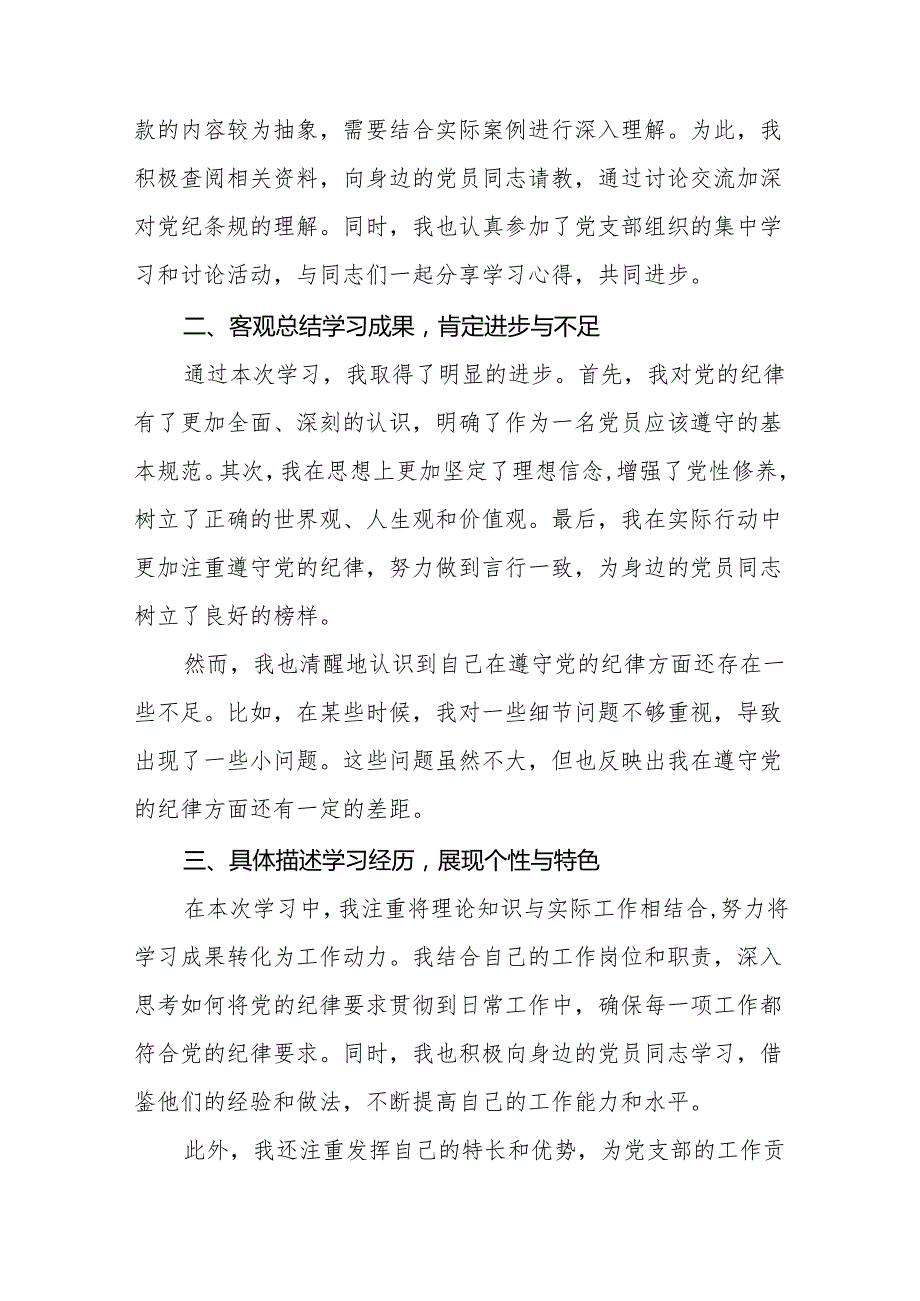 款的内容较为抽象，需要结合实际案例进行深入理解。为此，我积极查阅相关资料，向身边的党员同志请教，通过讨论交流加深对党纪条规的理解。同时，我也认真参加了党支部组织的集中学习和讨论活动，与同志们一起分享学习心得，共同进步。

二、客观总结学习成果，肯定进步与不足

通过本次学习，我取得了明显的进步。首先，我对党的纪律有了更加全面、深刻的认识，明确了作为一名党员应该遵守的基本规范。其次，我在思想上更加坚定了理想信念，增强了党性修养，树立了正确的世界观、人生观和价值观。最后，我在实际行动中更加注重遵守党的纪律，努力做到言行一致，为身边的党员同志树立了良好的榜样。

然而，我也清醒地认识到自己在遵守党的纪律方面还存在一些不足。比如，在某些时候，我对一些细节问题不够重视，导致出现了一些小问题。这些问题虽然不大，但也反映出我在遵守党的纪律方面还有一定的差距。

三、具体描述学习经历，展现个性与特色

在本次学习中，我注重将理论知识与实际工作相结合，努力将学习成果转化为工作动力。我结合自己的工作岗位和职责，深入思考如何将党的纪律要求贯彻到日常工作中，确保每一项工作都符合党的纪律要求。同时，我也积极向身边的党员同志学习，借鉴他们的经验和做法，不断提高自己的工作能力和水平。

此外，我还注重发挥自己的特长和优势，为党支部的工作贡